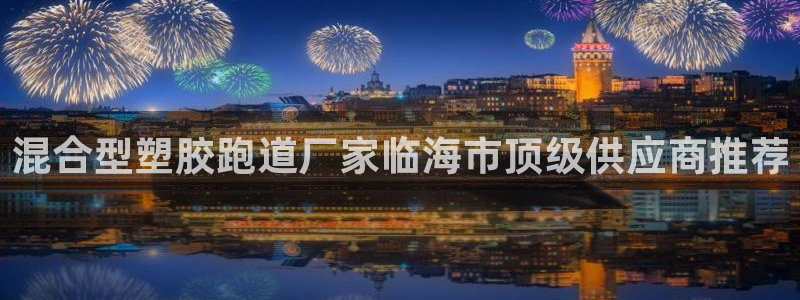 混合型塑胶跑道厂家临海市顶级供应商推荐